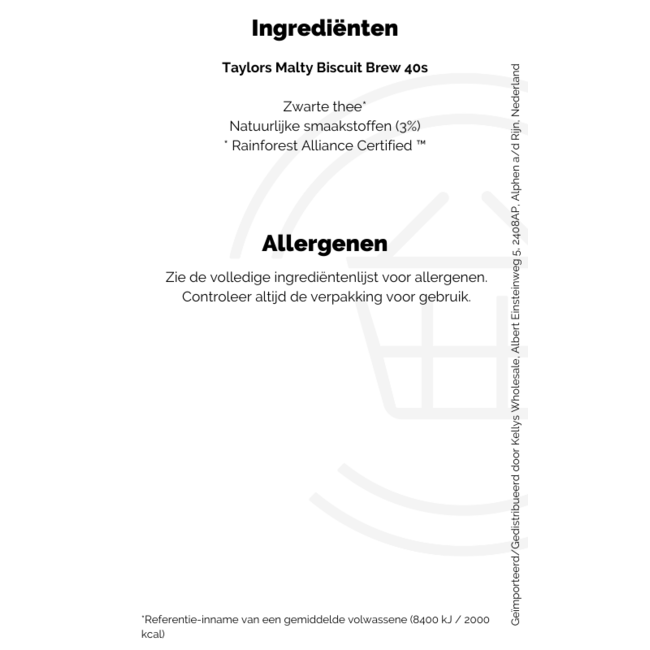 Ingrediënten

Taylors Malty Biscuit Brew 40s

Zwarte thee*
Natuurlijke smaakstoffen (3%)
* Rainforest Alliance Certified ™

Allergenen

Zie de volledige ingrediëntenlijst voor allergenen.
Controleer altijd de verpakking voor gebruik.

*Referentie-inname van een gemiddelde volwassene (8400 kJ / 2000 kcal)

Geïmporteerd/Gedistribueerd door Kellys Wholesale, Albert Einsteinweg 5, 2408AP, Alphen a/d Rijn, Nederland